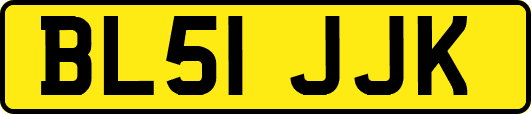 BL51 JJK